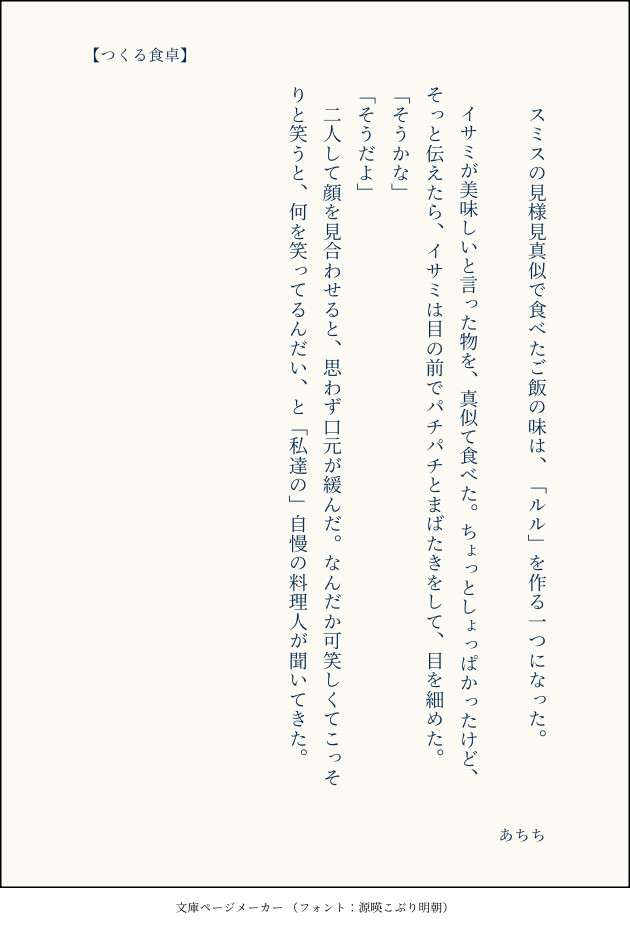 【つくる食卓】

スミスの見様見真似で食べたご飯の味は、「ルル」を作る一つになった。

イサミが美味しいと言った物を、真似て食べた。ちょっとしょっぱかったけど、そっと伝えたら、イサミは目の前でパチパチとまばたきをして、目を細めた。

「そうかな」

「そうだよ」

二人して顔を見合わせると、思わず口元が緩んだ。なんだか可笑しくてこっそりと笑うと、何を笑ってるんだい、と「私達の」自慢の料理人が聞いてきた。

あちち

文庫ページメーカー（フォント：源暎こぶり明朝）